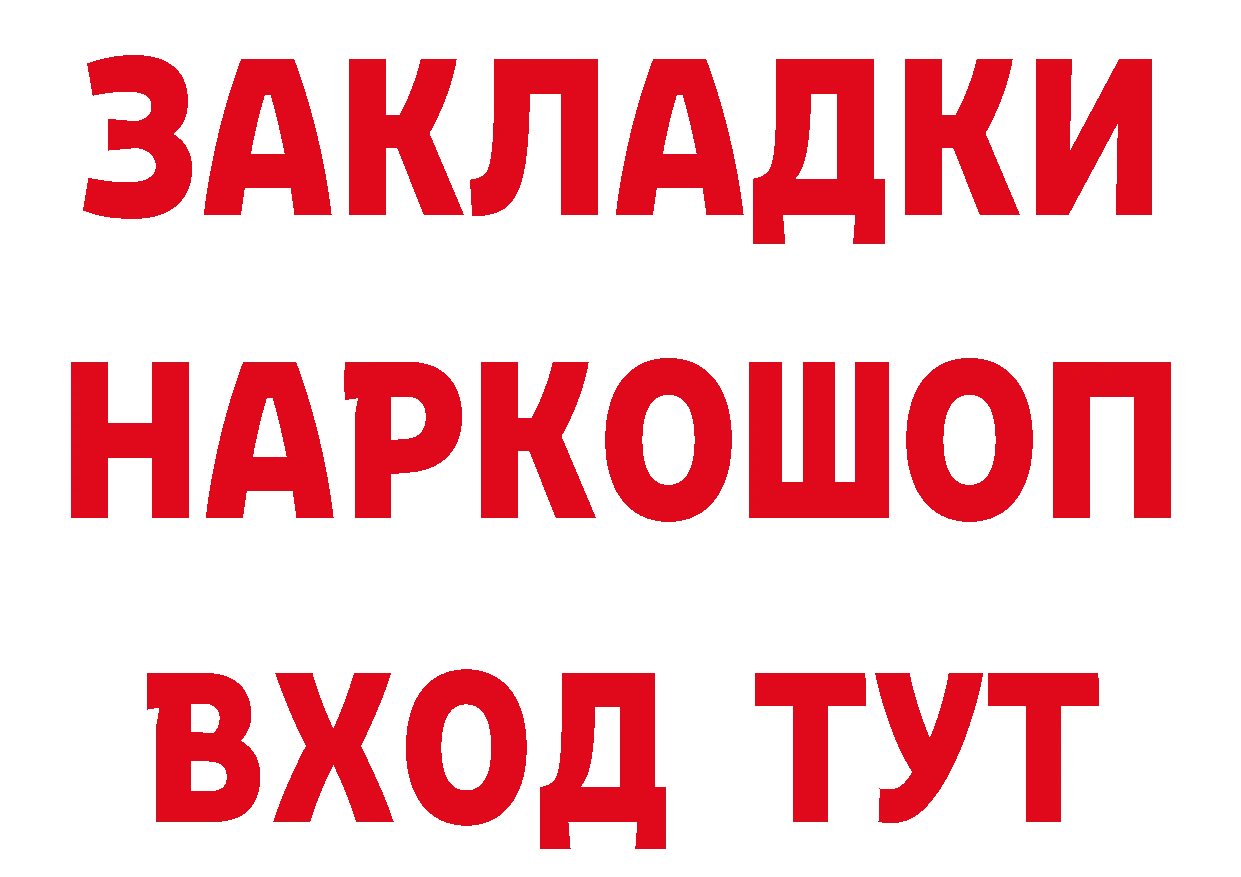 ЗАКЛАДКИ НАРКОШОП ВХОД ТУТ